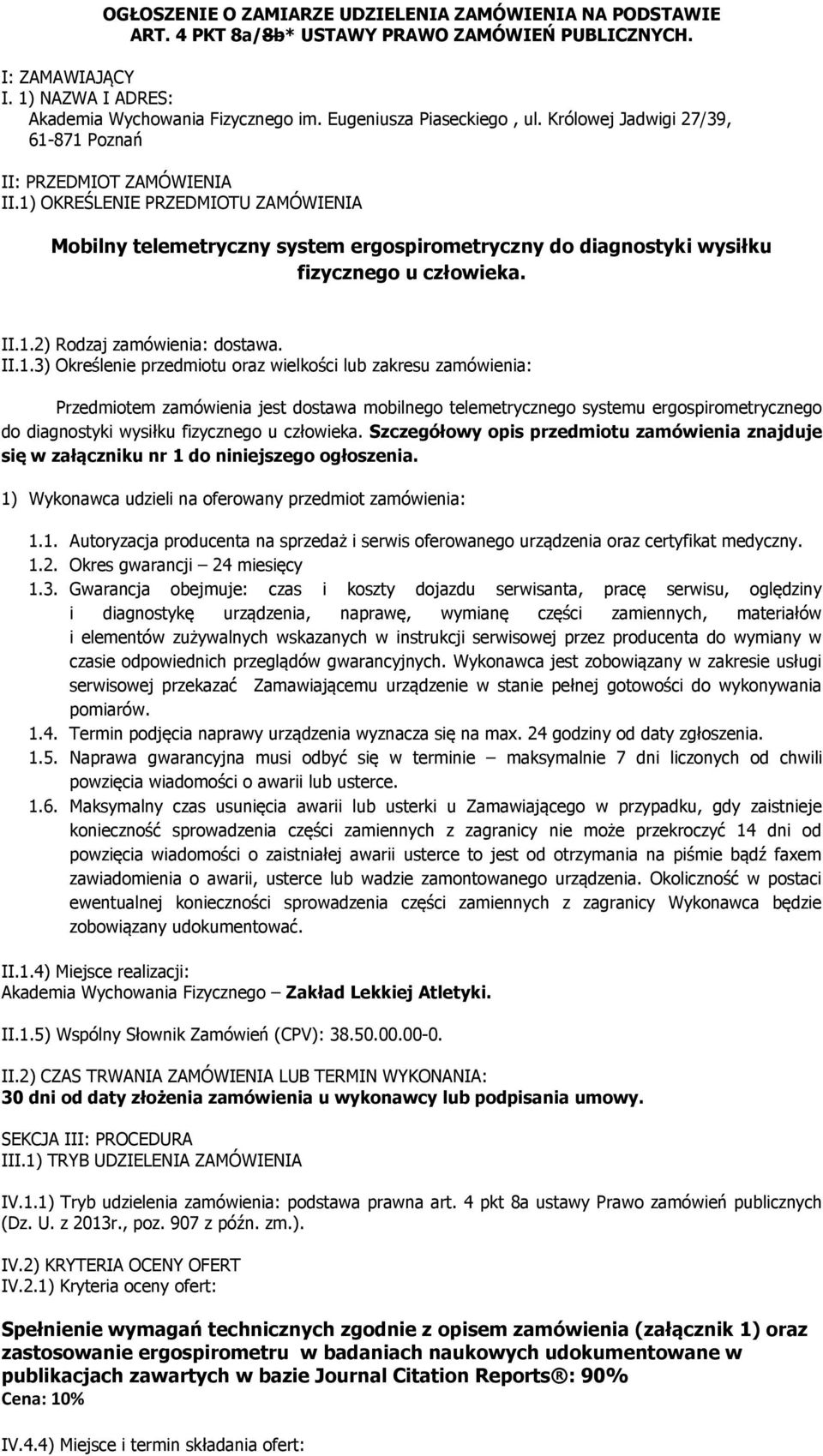 OGŁOSZENIE O ZAMIARZE UDZIELENIA ZAMÓWIENIA NA PODSTAWIE ART. 4 PKT 8a/8b* USTAWY PRAWO ZAMÓWIEŃ PUBLICZNYCH.

I: ZAMAWIAJĄCY
I. 1) NAZWA I ADRES:
Akademia Wychowania Fizycznego im. Eugeniusza Piaseckiego , ul. Królowej Jadwigi 27/39, 61-871 Poznań

II: PRZEDMIOT ZAMÓWIENIA
II.1) OKREŚLENIE PRZEDMIOTU ZAMÓWIENIA

Mobilny telemetryczny system ergospirometryczny do diagnostyki wysiłku fizycznego u człowieka.

II.1.2) Rodzaj zamówienia: dostawa.
II.1.3) Określenie przedmiotu oraz wielkości lub zakresu zamówienia:

Przedmiotem zamówienia jest dostawa mobilnego telemetrycznego systemu ergospirometrycznego do diagnostyki wysiłku fizycznego u człowieka. Szczegółowy opis przedmiotu zamówienia znajduje się w załączniku nr 1 do niniejszego ogłoszenia.

1) Wykonawca udzieli na oferowany przedmiot zamówienia:

1.1. Autoryzacja producenta na sprzedaż i serwis oferowanego urządzenia oraz certyfikat medyczny.
1.2. Okres gwarancji – 24 miesięcy
1.3. Gwarancja obejmuje: czas i koszty dojazdu serwisanta, pracę serwisu, oględziny i diagnostykę urządzenia, naprawę, wymianę części zamiennych, materiałów i elementów zużywalnych wskazanych w instrukcji serwisowej przez producenta do wymiany w czasie odpowiednich przeglądów gwarancyjnych. Wykonawca jest zobowiązany w zakresie usługi serwisowej przekazać Zamawiającemu urządzenie w stanie pełnej gotowości do wykonywania pomiarów.
1.4. Termin podjęcia naprawy urządzenia wyznacza się na max. 24 godziny od daty zgłoszenia.
1.5. Naprawa gwarancyjna musi odbyć się w terminie – maksymalnie 7 dni liczonych od chwili powzięcia wiadomości o awarii lub usterce.
1.6. Maksymalny czas usunięcia awarii lub usterki u Zamawiającego w przypadku, gdy zaistnieje konieczność sprowadzenia części zamiennych z zagranicy nie może przekroczyć 14 dni od powzięcia wiadomości o zaistniałej awarii usterce to jest od otrzymania na piśmie bądź faxem zawiadomienia o awarii, usterce lub wadzie zamontowanego urządzenia. Okoliczność w postaci ewentualnej konieczności sprowadzenia części zamiennych z zagranicy Wykonawca będzie zobowiązany udokumentować.

II.1.4) Miejsce realizacji:
Akademia Wychowania Fizycznego – Zakład Lekkiej Atletyki.

II.1.5) Wspólny Słownik Zamówień (CPV): 38.50.00.00-0.

II.2) CZAS TRWANIA ZAMÓWIENIA LUB TERMIN WYKONANIA:
30 dni od daty złożenia zamówienia u wykonawcy lub podpisania umowy.

SEKCJA III: PROCEDURA
III.1) TRYB UDZIELENIA ZAMÓWIENIA

IV.1.1) Tryb udzielenia zamówienia: podstawa prawna art. 4 pkt 8a ustawy Prawo zamówień publicznych (Dz. U. z 2013r., poz. 907 z późn. zm.).

IV.2) KRYTERIA OCENY OFERT
IV.2.1) Kryteria oceny ofert:

Spełnienie wymagań technicznych zgodnie z opisem zamówienia (załącznik 1) oraz zastosowanie ergospirometru w badaniach naukowych udokumentowane w publikacjach zawartych w bazie Journal Citation Reports®: 90%
Cena: 10%

IV.4.4) Miejsce i termin składania ofert: